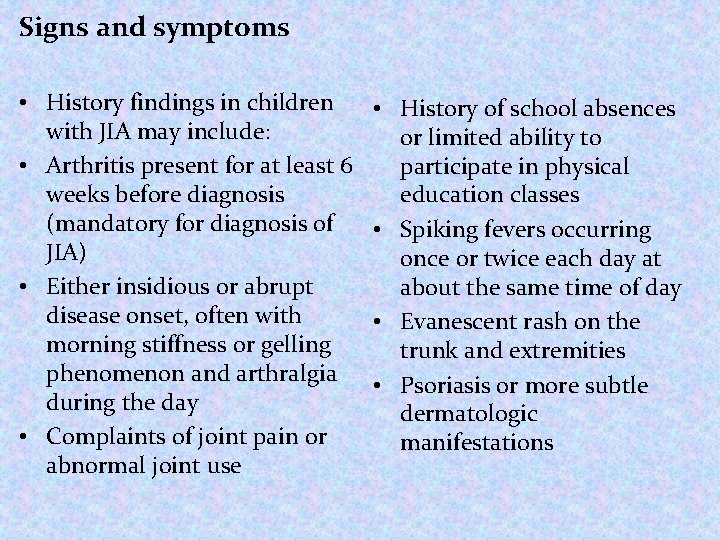 Signs and symptoms

• History findings in children with JIA may include:
• Arthritis present for at least 6 weeks before diagnosis (mandatory for diagnosis of JIA)
• Either insidious or abrupt disease onset, often with morning stiffness or gelling phenomenon and arthralgia during the day
• Complaints of joint pain or abnormal joint use

• History of school absences or limited ability to participate in physical education classes
• Spiking fevers occurring once or twice each day at about the same time of day
• Evanescent rash on the trunk and extremities
• Psoriasis or more subtle dermatologic manifestations